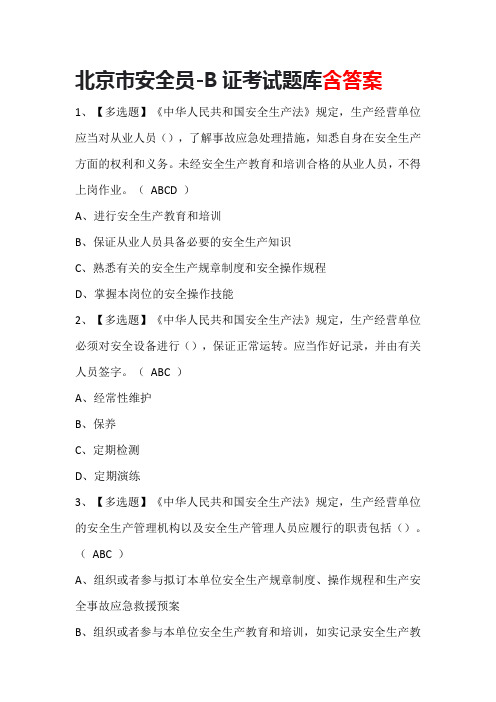 北京市安全员-B 证考试题库含答案

1、【多选题】《中华人民共和国安全生产法》规定，生产经营单位应当对从业人员（），了解事故应急处理措施，知悉自身在安全生产方面的权利和义务。未经安全生产教育和培训合格的从业人员，不得上岗作业。（ ABCD ）

A、进行安全生产教育和培训

B、保证从业人员具备必要的安全生产知识

C、熟悉有关的安全生产规章制度和安全操作规程

D、掌握本岗位的安全操作技能

2、【多选题】《中华人民共和国安全生产法》规定，生产经营单位必须对安全设备进行（），保证正常运转。应当作好记录，并由有关人员签字。（ ABC ）

A、经常性维护

B、保养

C、定期检测

D、定期演练

3、【多选题】《中华人民共和国安全生产法》规定，生产经营单位的安全生产管理机构以及安全生产管理人员应履行的职责包括（）。（ ABC ）

A、组织或者参与拟订本单位安全生产规章制度、操作规程和生产安全事故应急救援预案

B、组织或者参与本单位安全生产教育和培训，如实记录安全生产教